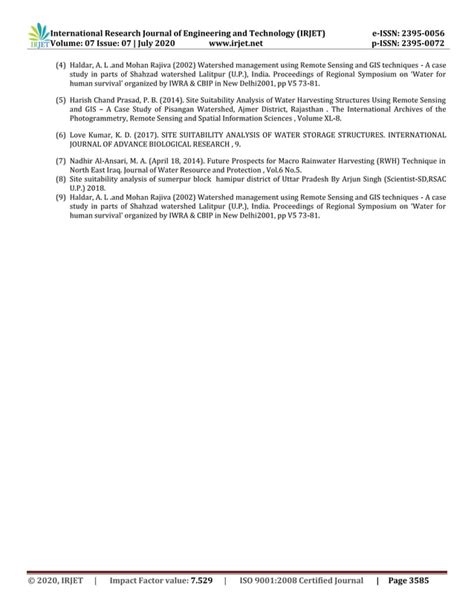 IRJET International Research Journal of Engineering and Technology (IRJET) e-ISSN: 2395-0056
Volume: 07 Issue: 07 | July 2020 www.irjet.net p-ISSN: 2395-0072

(4) Haldar, A. L .and Mohan Rajiva (2002) Watershed management using Remote Sensing and GIS techniques - A case study in parts of Shahzad watershed Lalitpur (U.P.), India. Proceedings of Regional Symposium on 'Water for human survival' organized by IWRA & CBIP in New Delhi2001, pp V5 73-81.

(5) Harish Chand Prasad, P. B. (2014). Site Suitability Analysis of Water Harvesting Structures Using Remote Sensing and GIS – A Case Study of Pisangan Watershed, Ajmer District, Rajasthan . The International Archives of the Photogrammetry, Remote Sensing and Spatial Information Sciences , Volume XL-8.

(6) Love Kumar, K. D. (2017). SITE SUITABILITY ANALYSIS OF WATER STORAGE STRUCTURES. INTERNATIONAL JOURNAL OF ADVANCE BIOLOGICAL RESEARCH , 9.

(7) Nadhir Al-Ansari, M. A. (April 18, 2014). Future Prospects for Macro Rainwater Harvesting (RWH) Technique in North East Iraq. Journal of Water Resource and Protection , Vol.6 No.5.
(8) Site suitability analysis of sumerpur block hamipur district of Uttar Pradesh By Arjun Singh (Scientist-SD,RSAC U.P.) 2018.
(9) Haldar, A. L .and Mohan Rajiva (2002) Watershed management using Remote Sensing and GIS techniques - A case study in parts of Shahzad watershed Lalitpur (U.P.), India. Proceedings of Regional Symposium on 'Water for human survival' organized by IWRA & CBIP in New Delhi2001, pp V5 73-81.

© 2020, IRJET | Impact Factor value: 7.529 | ISO 9001:2008 Certified Journal | Page 3585